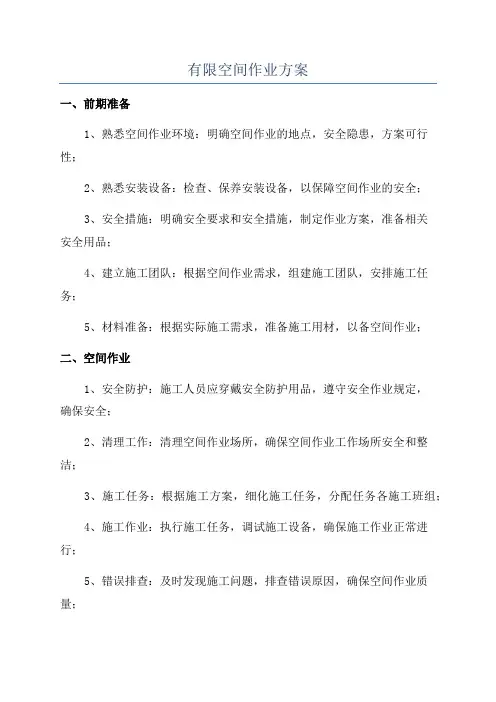 有限空间作业方案

一、前期准备

1、熟悉空间作业环境：明确空间作业的地点，安全隐患，方案可行性；

2、熟悉安装设备：检查、保养安装设备，以保障空间作业的安全；

3、安全措施：明确安全要求和安全措施，制定作业方案，准备相关安全用品；

4、建立施工团队：根据空间作业需求，组建施工团队，安排施工任务；

5、材料准备：根据实际施工需求，准备施工用材，以备空间作业；

二、空间作业

1、安全防护：施工人员应穿戴安全防护用品，遵守安全作业规定，确保安全；

2、清理工作：清理空间作业场所，确保空间作业工作场所安全和整洁；

3、施工任务：根据施工方案，细化施工任务，分配任务各施工班组；

4、施工作业：执行施工任务，调试施工设备，确保施工作业正常进行；

5、错误排查：及时发现施工问题，排查错误原因，确保空间作业质量；